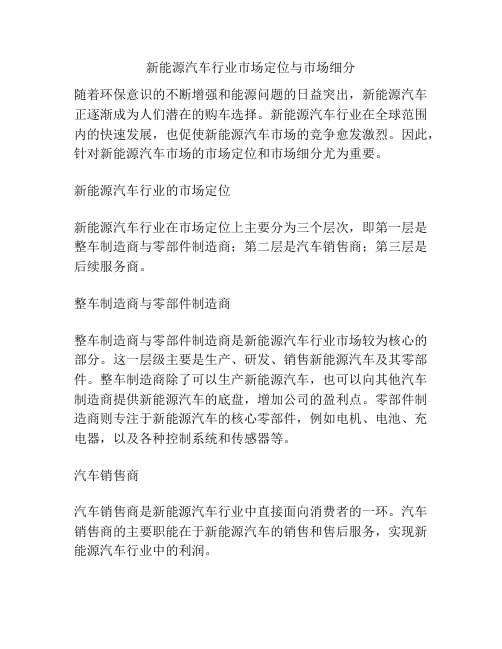 新能源汽车行业市场定位与市场细分

随着环保意识的不断增强和能源问题的日益突出，新能源汽车正逐渐成为人们潜在的购车选择。新能源汽车行业在全球范围内的快速发展，也促使新能源汽车市场的竞争愈发激烈。因此，针对新能源汽车市场的市场定位和市场细分尤为重要。

新能源汽车行业的市场定位

新能源汽车行业在市场定位上主要分为三个层次，即第一层是整车制造商与零部件制造商；第二层是汽车销售商；第三层是后续服务商。

整车制造商与零部件制造商

整车制造商与零部件制造商是新能源汽车行业市场较为核心的部分。这一层级主要是生产、研发、销售新能源汽车及其零部件。整车制造商除了可以生产新能源汽车，也可以向其他汽车制造商提供新能源汽车的底盘，增加公司的盈利点。零部件制造商则专注于新能源汽车的核心零部件，例如电机、电池、充电器，以及各种控制系统和传感器等。

汽车销售商

汽车销售商是新能源汽车行业中直接面向消费者的一环。汽车销售商的主要职能在于新能源汽车的销售和售后服务，实现新能源汽车行业中的利润。